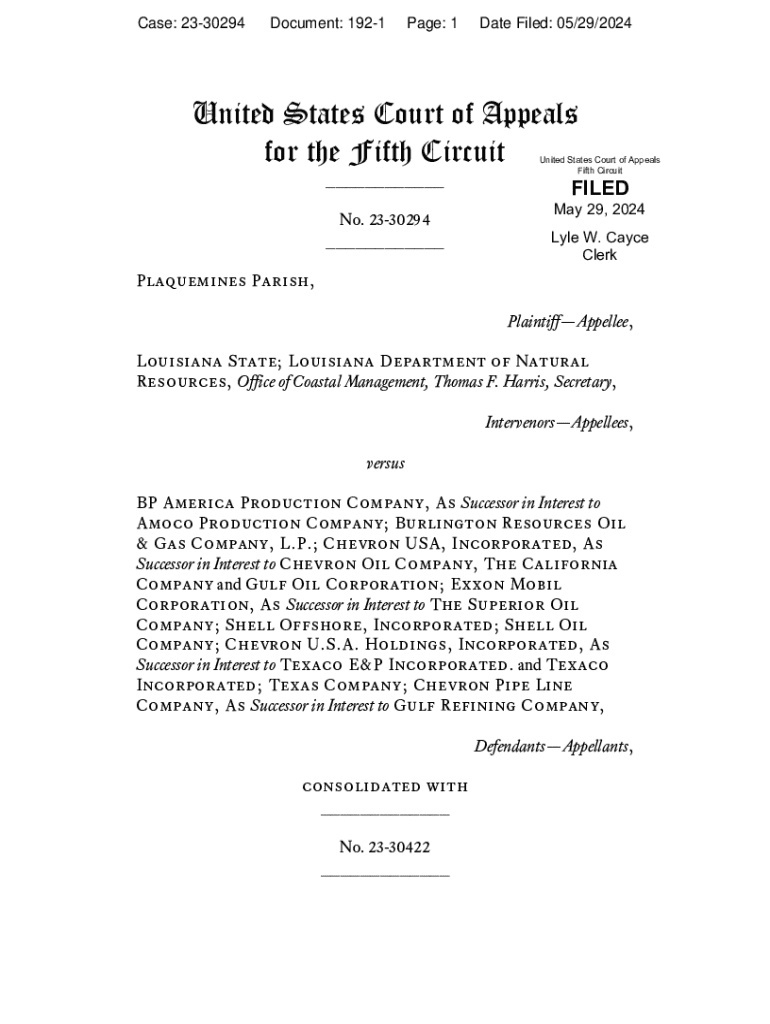 Case: 23-30294 Document: 192-1 Page: 1 Date Filed: 05/29/2024

United States Court of Appeals
for the Fifth Circuit

United States Court of Appeals
Fifth Circuit

FILED

May 29, 2024

Lyle W. Cayce
Clerk

No. 23-30294

Plaquemines Parish,

Plaintiff—Appellee,

Louisiana State; Louisiana Department of Natural Resources, Office of Coastal Management, Thomas F. Harris, Secretary,

Intervenors—Appellees,

versus

BP America Production Company, As Successor in Interest to Amoco Production Company; Burlington Resources Oil & Gas Company, L.P.; Chevron USA, Incorporated, As Successor in Interest to Chevron Oil Company, The California Company and Gulf Oil Corporation; Exxon Mobil Corporation, As Successor in Interest to The Superior Oil Company; Shell Offshore, Incorporated; Shell Oil Company; Chevron U.S.A. Holdings, Incorporated, As Successor in Interest to Texaco E&P Incorporated. and Texaco Incorporated; Texas Company; Chevron Pipe Line Company, As Successor in Interest to Gulf Refining Company,

Defendants—Appellants,

consolidated with

No. 23-30422